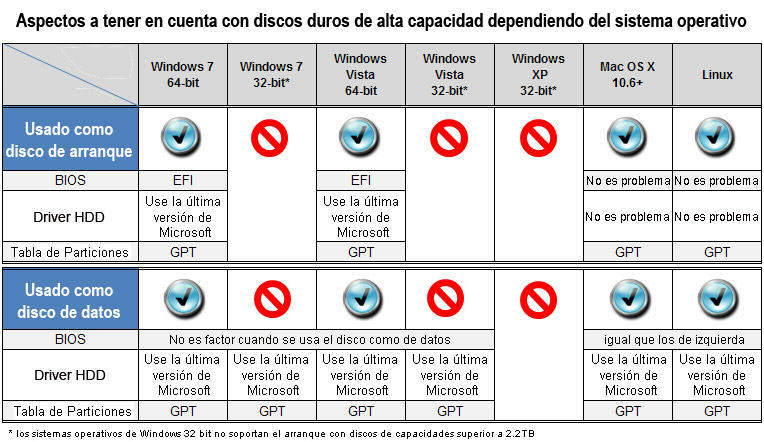 Aspectos a tener en cuenta con discos duros de alta capacidad dependiendo del sistema operativo

| | Windows 7 64-bit | Windows 7 32-bit* | Windows Vista 64-bit | Windows Vista 32-bit* | Windows XP 32-bit* | Mac OS X 10.6+ | Linux |
|---|---|---|---|---|---|---|---|
| Usado como disco de arranque | | | | | | | |
| BIOS | EFI | | EFI | | | No es problema | No es problema |
| Driver HDD | Use la última versión de Microsoft | | Use la última versión de Microsoft | | | No es problema | No es problema |
| Tabla de Particiones | GPT | | GPT | | | GPT | GPT |

| | | | | | | | |
|---|---|---|---|---|---|---|---|
| Usado como disco de datos | | | | | | | |
| BIOS | No es factor cuando se usa el disco como de datos | | | | | igual que los de izquierda | |
| Driver HDD | Use la última versión de Microsoft | Use la última versión de Microsoft | Use la última versión de Microsoft | Use la última versión de Microsoft | | Use la última versión de Microsoft | Use la última versión de Microsoft |
| Tabla de Particiones | GPT | GPT | GPT | GPT | | GPT | GPT |

* los sistemas operativos de Windows 32 bit no soportan el arranque con discos de capacidades superior a 2.2TB